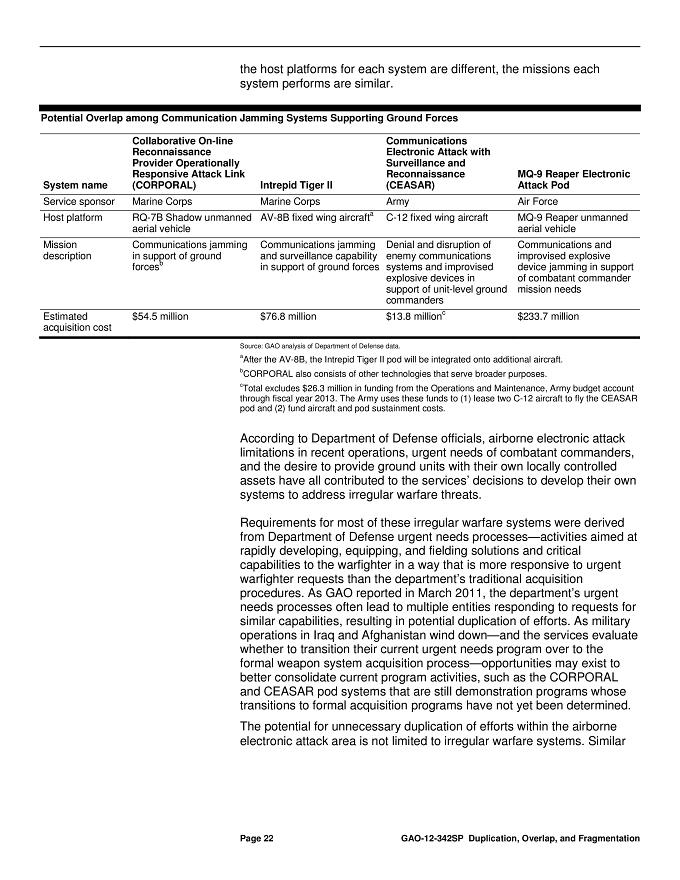 the host platforms for each system are different, the missions each system performs are similar.

Potential Overlap among Communication Jamming Systems Supporting Ground Forces

| System name | Collaborative On-line Reconnaissance Provider Operationally Responsive Attack Link (CORPORAL) | Intrepid Tiger II | Communications Electronic Attack with Surveillance and Reconnaissance (CEASAR) | MQ-9 Reaper Electronic Attack Pod |
|---|---|---|---|---|
| Service sponsor | Marine Corps | Marine Corps | Army | Air Force |
| Host platform | RQ-7B Shadow unmanned aerial vehicle | AV-8B fixed wing aircraft$^{a}$ | C-12 fixed wing aircraft | MQ-9 Reaper unmanned aerial vehicle |
| Mission description | Communications jamming in support of ground forces$^{b}$ | Communications jamming and surveillance capability in support of ground forces | Denial and disruption of enemy communications systems and improvised explosive devices in support of unit-level ground commanders | Communications and improvised explosive device jamming in support of combatant commander mission needs |
| Estimated acquisition cost | $54.5 million | $76.8 million | $13.8 million$^{c}$ | $233.7 million |

Source: GAO analysis of Department of Defense data.

$^{a}$After the AV-8B, the Intrepid Tiger II pod will be integrated onto additional aircraft.

$^{b}$CORPORAL also consists of other technologies that serve broader purposes.

$^{c}$Total excludes $26.3 million in funding from the Operations and Maintenance, Army budget account through fiscal year 2013. The Army uses these funds to (1) lease two C-12 aircraft to fly the CEASAR pod and (2) fund aircraft and pod sustainment costs.

According to Department of Defense officials, airborne electronic attack limitations in recent operations, urgent needs of combatant commanders, and the desire to provide ground units with their own locally controlled assets have all contributed to the services' decisions to develop their own systems to address irregular warfare threats.

Requirements for most of these irregular warfare systems were derived from Department of Defense urgent needs processes—activities aimed at rapidly developing, equipping, and fielding solutions and critical capabilities to the warfighter in a way that is more responsive to urgent warfighter requests than the department's traditional acquisition procedures. As GAO reported in March 2011, the department's urgent needs processes often lead to multiple entities responding to requests for similar capabilities, resulting in potential duplication of efforts. As military operations in Iraq and Afghanistan wind down—and the services evaluate whether to transition their current urgent needs program over to the formal weapon system acquisition process—opportunities may exist to better consolidate current program activities, such as the CORPORAL and CEASAR pod systems that are still demonstration programs whose transitions to formal acquisition programs have not yet been determined.

The potential for unnecessary duplication of efforts within the airborne electronic attack area is not limited to irregular warfare systems. Similar

Page 22 GAO-12-342SP Duplication, Overlap, and Fragmentation